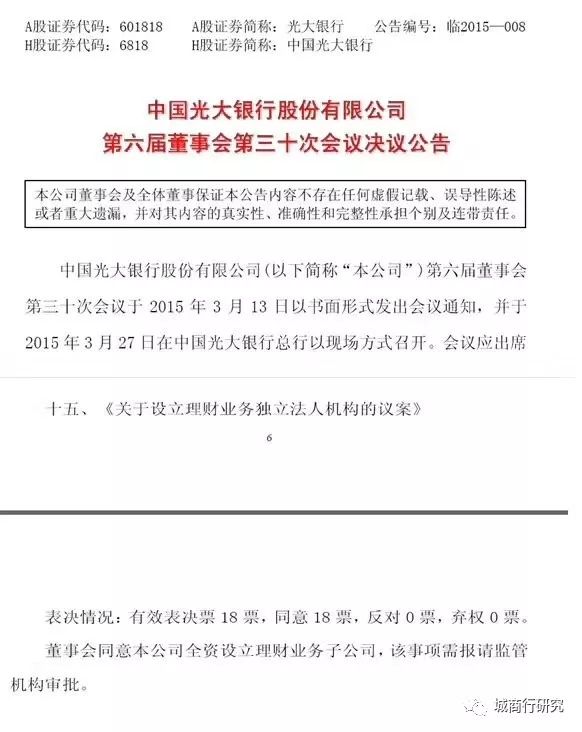 A股证券代码：601818　　A股证券简称：光大银行　　公告编号：临2015—008
H股证券代码：6818　　H股证券简称：中国光大银行

中国光大银行股份有限公司
第六届董事会第三十次会议决议公告

本公司董事会及全体董事保证本公告内容不存在任何虚假记载、误导性陈述或者重大遗漏，并对其内容的真实性、准确性和完整性承担个别及连带责任。

中国光大银行股份有限公司（以下简称“本公司”）第六届董事会第三十次会议于 2015 年 3 月 13 日以书面形式发出会议通知，并于 2015 年 3 月 27 日在中国光大银行总行以现场方式召开。会议应出席

十五、《关于设立理财业务独立法人机构的议案》

6

表决情况：有效表决票 18 票，同意 18 票，反对 0 票，弃权 0 票。

董事会同意本公司全资设立理财业务子公司，该事项需报请监管机构审批。

城商行研究